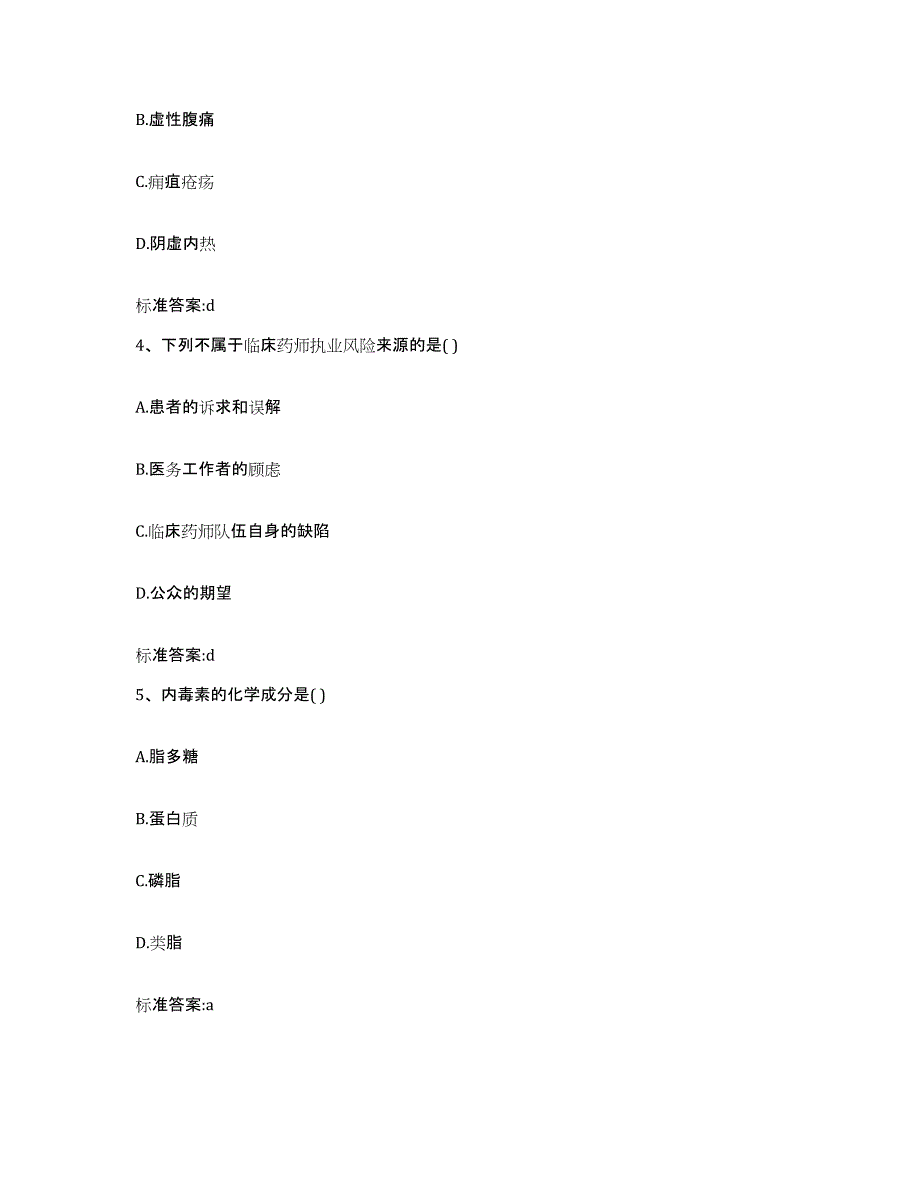 B.虚性腹痛

C.痈疽疮疡

D.阴虚内热

标准答案:d

4、下列不属于临床药师执业风险来源的是( )

A.患者的诉求和误解

B.医务工作者的顾虑

C.临床药师队伍自身的缺陷

D.公众的期望

标准答案:d

5、内毒素的化学成分是( )

A.脂多糖

B.蛋白质

C.磷脂

D.类脂

标准答案:a